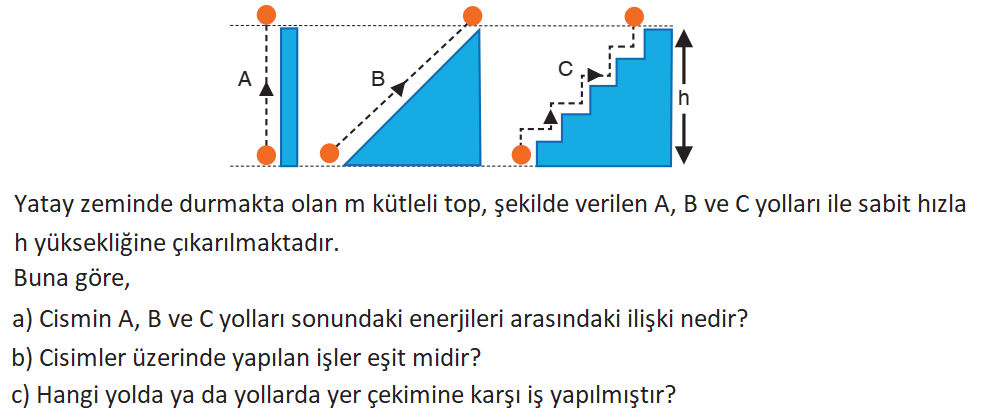 A
B
C
h

Yatay zeminde durmakta olan m kütleli top, şekilde verilen A, B ve C yolları ile sabit hızla h yüksekliğine çıkarılmaktadır.
Buna göre,
a) Cismin A, B ve C yolları sonundaki enerjileri arasındaki ilişki nedir?
b) Cisimler üzerinde yapılan işler eşit midir?
c) Hangi yolda ya da yollarda yer çekimine karşı iş yapılmıştır?